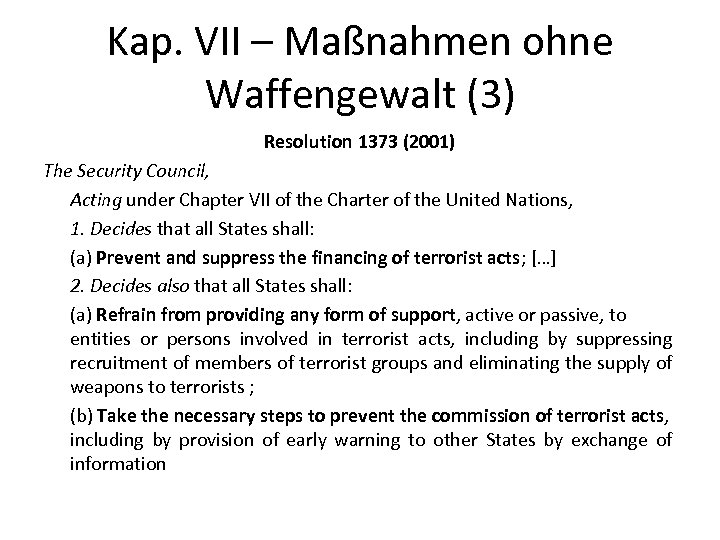 Kap. VII – Maßnahmen ohne Waffengewalt (3)

Resolution 1373 (2001)

The Security Council,

Acting under Chapter VII of the Charter of the United Nations,

1. Decides that all States shall:

(a) Prevent and suppress the financing of terrorist acts; […]

2. Decides also that all States shall:

(a) Refrain from providing any form of support, active or passive, to entities or persons involved in terrorist acts, including by suppressing recruitment of members of terrorist groups and eliminating the supply of weapons to terrorists ;

(b) Take the necessary steps to prevent the commission of terrorist acts, including by provision of early warning to other States by exchange of information